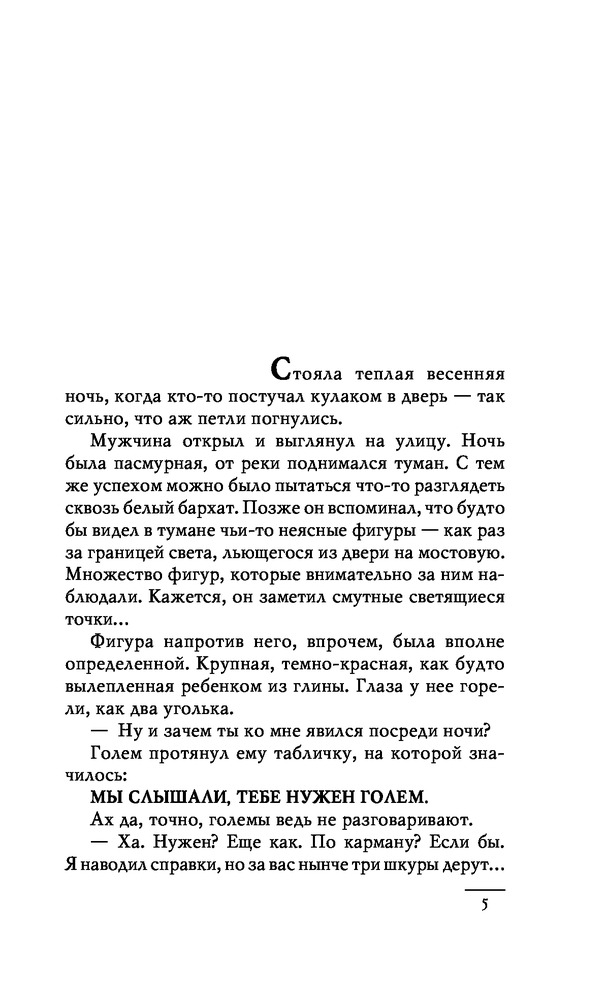 Стояла теплая весенняя ночь, когда кто-то постучал кулаком в дверь — так сильно, что аж петли погнулись.

Мужчина открыл и выглянул на улицу. Ночь была пасмурная, от реки поднимался туман. С тем же успехом можно было пытаться что-то разглядеть сквозь белый бархат. Позже он вспоминал, что будто бы видел в тумане чьи-то неясные фигуры — как раз за границей света, льющегося из двери на мостовую. Множество фигур, которые внимательно за ним наблюдали. Кажется, он заметил смутные светящиеся точки...

Фигура напротив него, впрочем, была вполне определенной. Крупная, темно-красная, как будто вылепленная ребенком из глины. Глаза у нее горели, как два уголька.

— Ну и зачем ты ко мне явился посреди ночи?

Голем протянул ему табличку, на которой значилось:

МЫ СЛЫШАЛИ, ТЕБЕ НУЖЕН ГОЛЕМ.

Ах да, точно, големы ведь не разговаривают.

— Ха. Нужен? Еще как. По карману? Если бы. Я наводил справки, но за вас нынче три шкуры дерут...

5